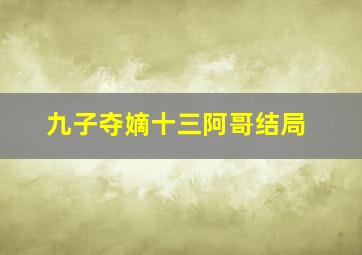 九子夺嫡十三阿哥结局